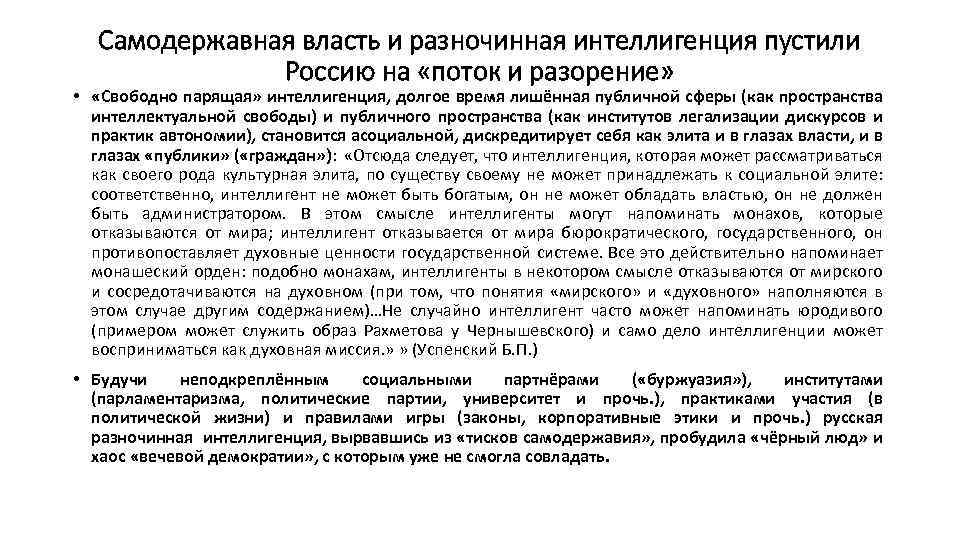 Самодержавная власть и разночинная интеллигенция пустили Россию на «поток и разорение»

• «Свободно парящая» интеллигенция, долгое время лишённая публичной сферы (как пространства интеллектуальной свободы) и публичного пространства (как институтов легализации дискурсов и практик автономии), становится асоциальной, дискредитирует себя как элита и в глазах власти, и в глазах «публики» («граждан»): «Отсюда следует, что интеллигенция, которая может рассматриваться как своего рода культурная элита, по существу своему не может принадлежать к социальной элите: соответственно, интеллигент не может быть богатым, он не может обладать властью, он не должен быть администратором. В этом смысле интеллигенты могут напоминать монахов, которые отказываются от мира; интеллигент отказывается от мира бюрократического, государственного, он противопоставляет духовные ценности государственной системе. Все это действительно напоминает монашеский орден: подобно монахам, интеллигенты в некотором смысле отказываются от мирского и сосредотачиваются на духовном (при том, что понятия «мирского» и «духовного» наполняются в этом случае другим содержанием)…Не случайно интеллигент часто может напоминать юродивого (примером может служить образ Рахметова у Чернышевского) и само дело интеллигенции может восприниматься как духовная миссия.» » (Успенский Б.П.)

• Будучи неподкреплённым социальными партнёрами («буржуазия»), институтами (парламентаризма, политические партии, университет и прочь.), практиками участия (в политической жизни) и правилами игры (законы, корпоративные этики и прочь.) русская разночинная интеллигенция, вырвавшись из «тисков самодержавия», пробудила «чёрный люд» и хаос «вечевой демократии», с которым уже не смогла совладать.